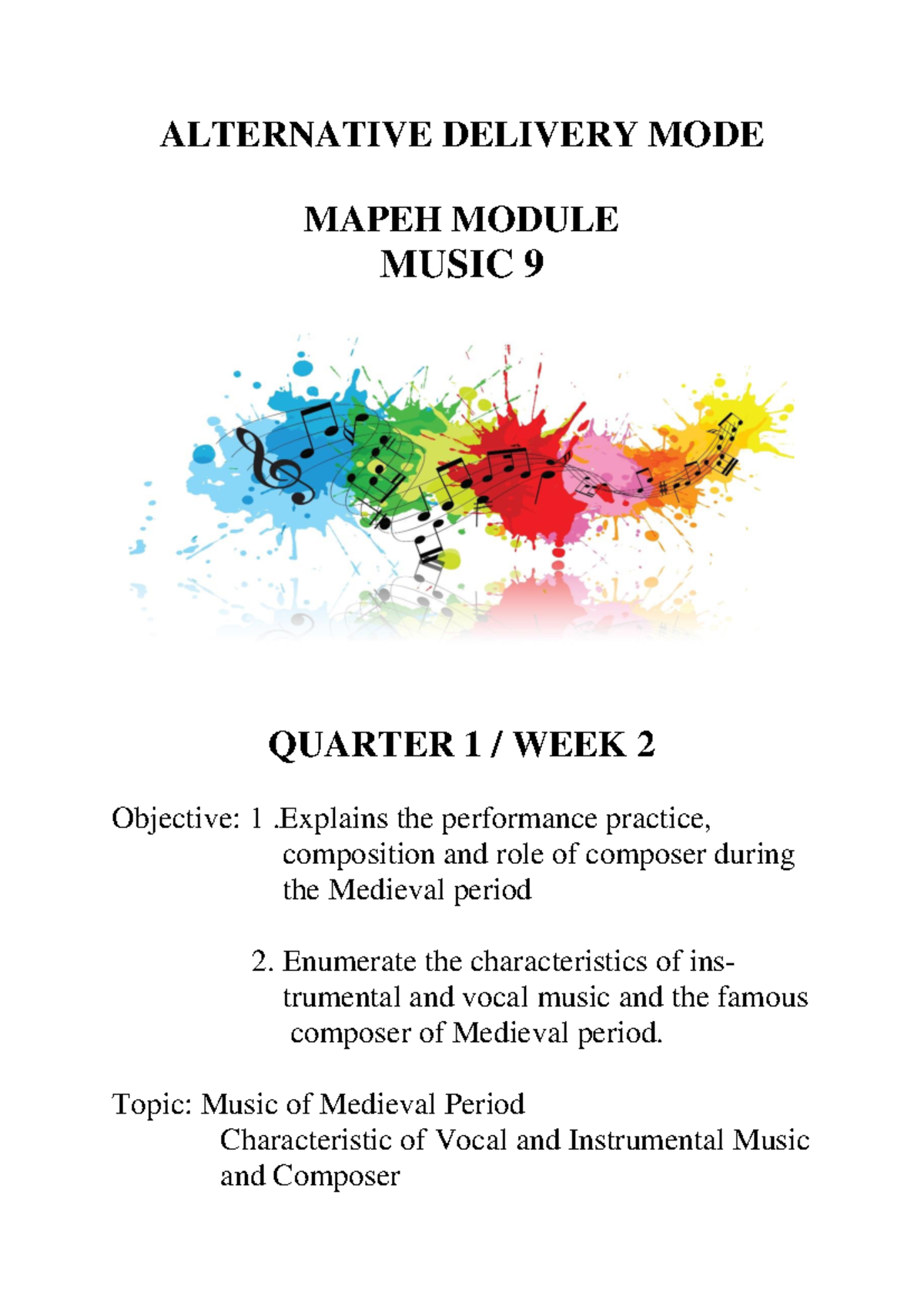 ALTERNATIVE DELIVERY MODE

MAPEH MODULE
MUSIC 9

QUARTER 1 / WEEK 2

Objective: 1 .Explains the performance practice, composition and role of composer during the Medieval period

2. Enumerate the characteristics of instrumental and vocal music and the famous composer of Medieval period.

Topic: Music of Medieval Period
Characteristic of Vocal and Instrumental Music and Composer